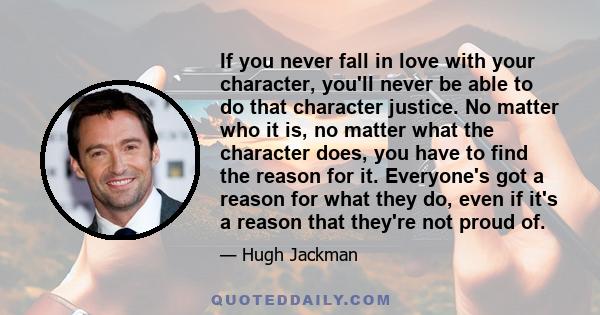 If you never fall in love with your character, you'll never be able to do that character justice. No matter who it is, no matter what the character does, you have to find the reason for it. Everyone's got a reason for what they do, even if it's a reason that they're not proud of.

— Hugh Jackman

QUOTEDDAILY.COM